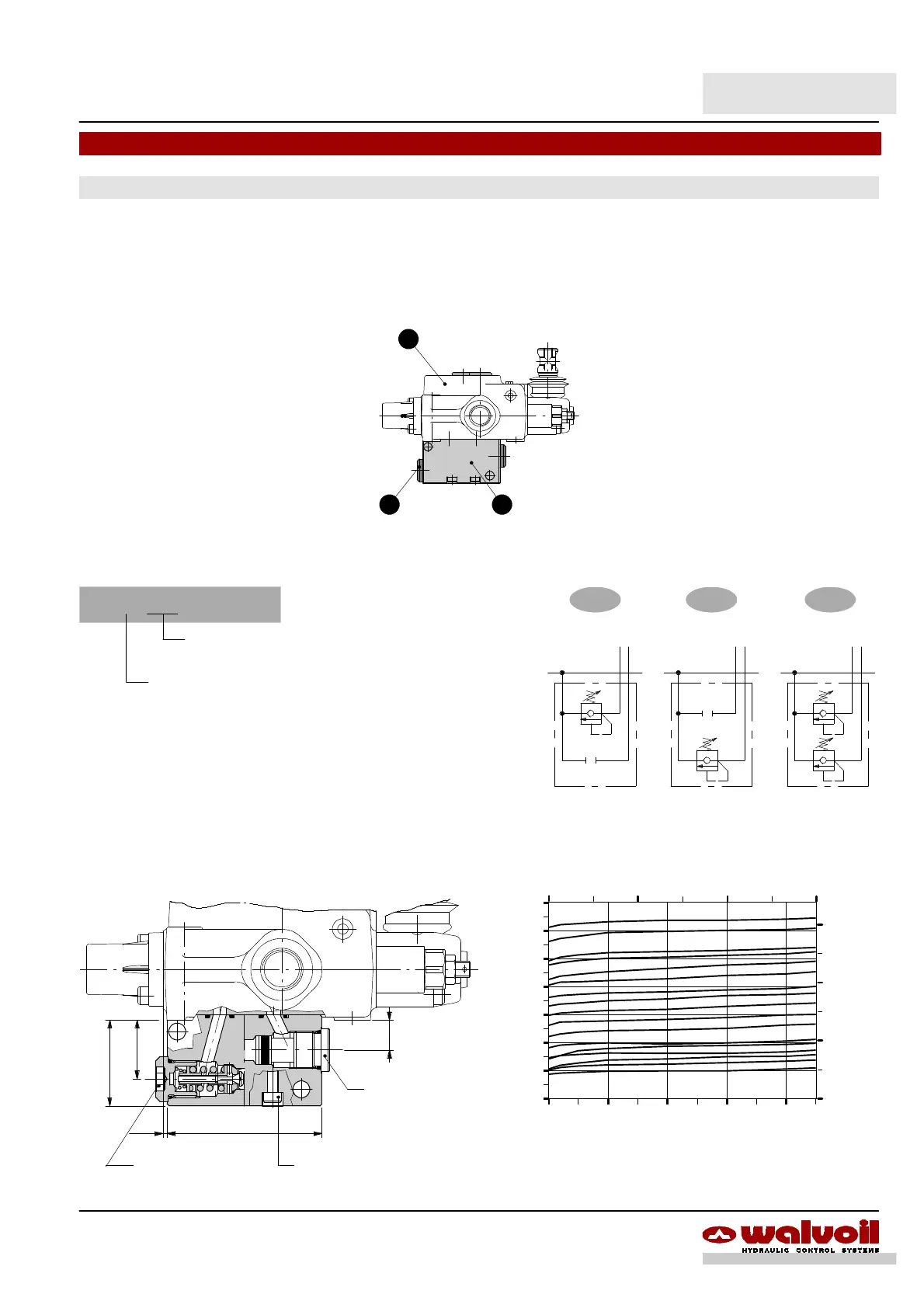 walvoil
HYDRAULIC CONTROL SYSTEMS